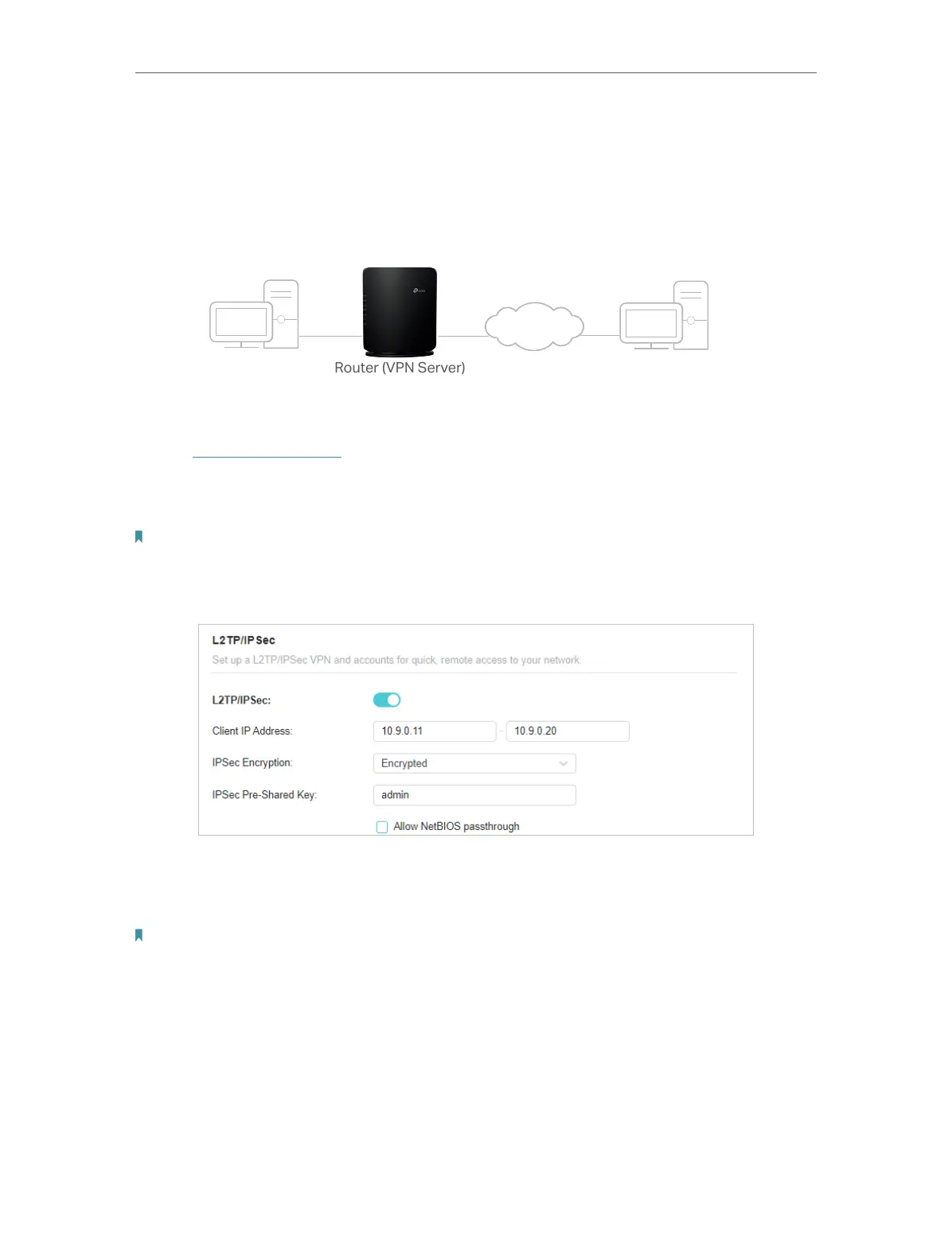 Router (VPN Server)

L2TP/IPSec

Set up a L2TP/IPSec VPN and accounts for quick, remote access to your network.

L2TP/IPSec:

Client IP Address: 10.9.0.11 - 10.9.0.20

IPSec Encryption: Encrypted

IPSec Pre-Shared Key: admin

☐ Allow NetBIOS passthrough